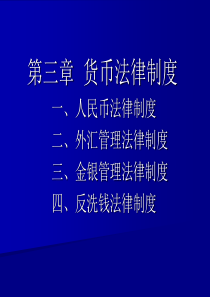 第三章 货币法律制度

一、人民币法律制度

二、外汇管理法律制度

三、金银管理法律制度

四、反洗钱法律制度